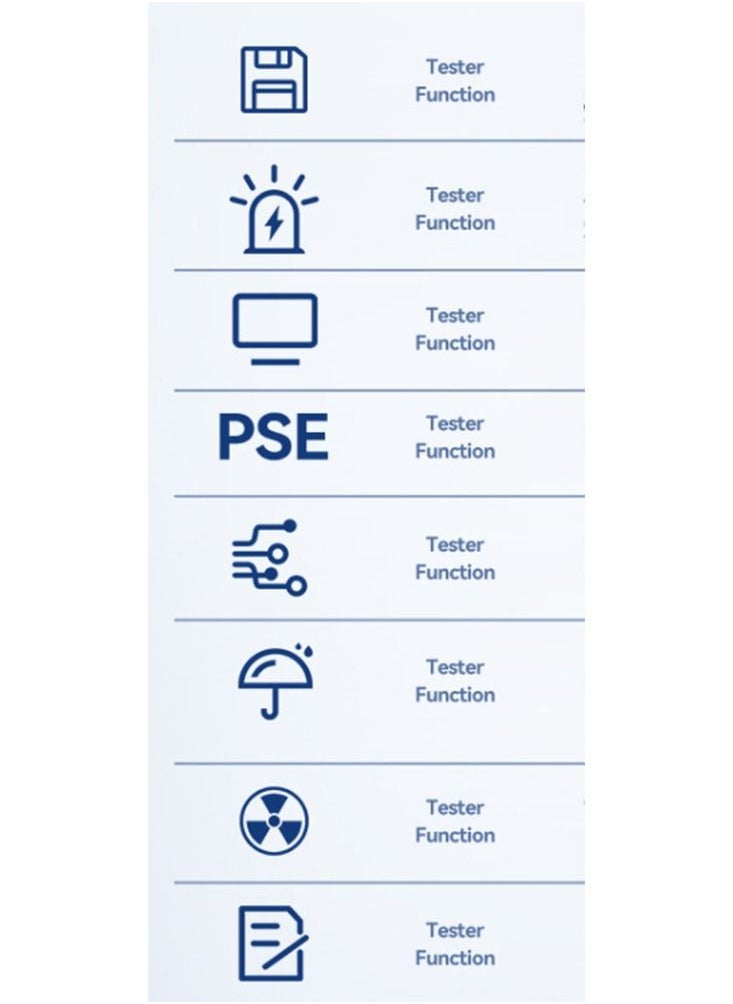 Tester Function

Tester Function

Tester Function

PSE

Tester Function

Tester Function

Tester Function

Tester Function

Tester Function